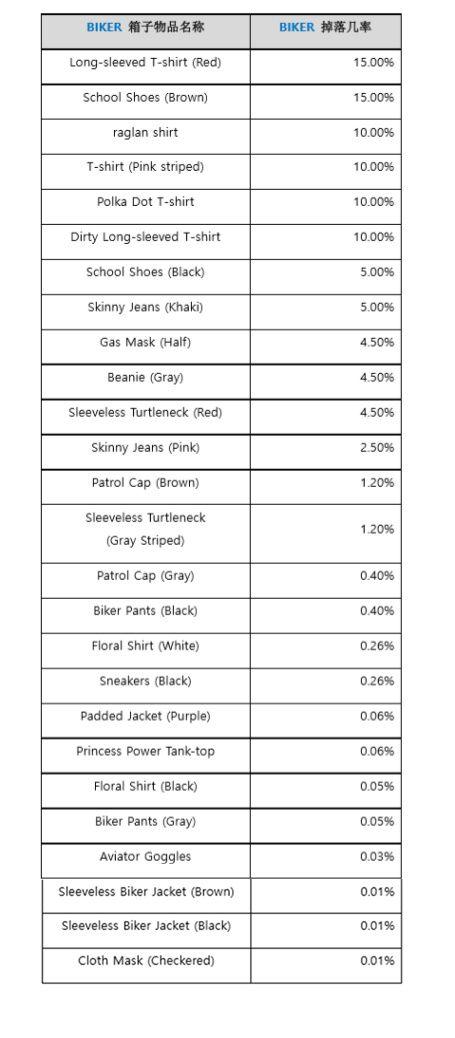 | BIKER 箱子物品名称 | BIKER 掉落几率 |
|---|---|
| Long-sleeved T-shirt (Red) | 15.00% |
| School Shoes (Brown) | 15.00% |
| raglan shirt | 10.00% |
| T-shirt (Pink striped) | 10.00% |
| Polka Dot T-shirt | 10.00% |
| Dirty Long-sleeved T-shirt | 10.00% |
| School Shoes (Black) | 5.00% |
| Skinny Jeans (Khaki) | 5.00% |
| Gas Mask (Half) | 4.50% |
| Beanie (Gray) | 4.50% |
| Sleeveless Turtleneck (Red) | 4.50% |
| Skinny Jeans (Pink) | 2.50% |
| Patrol Cap (Brown) | 1.20% |
| Sleeveless Turtleneck (Gray Striped) | 1.20% |
| Patrol Cap (Gray) | 0.40% |
| Biker Pants (Black) | 0.40% |
| Floral Shirt (White) | 0.26% |
| Sneakers (Black) | 0.26% |
| Padded Jacket (Purple) | 0.06% |
| Princess Power Tank-top | 0.06% |
| Floral Shirt (Black) | 0.05% |
| Biker Pants (Gray) | 0.05% |
| Aviator Goggles | 0.03% |
| Sleeveless Biker Jacket (Brown) | 0.01% |
| Sleeveless Biker Jacket (Black) | 0.01% |
| Cloth Mask (Checkered) | 0.01% |